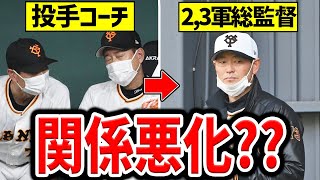 投手コーチ

2,3軍総監督

関係悪化??